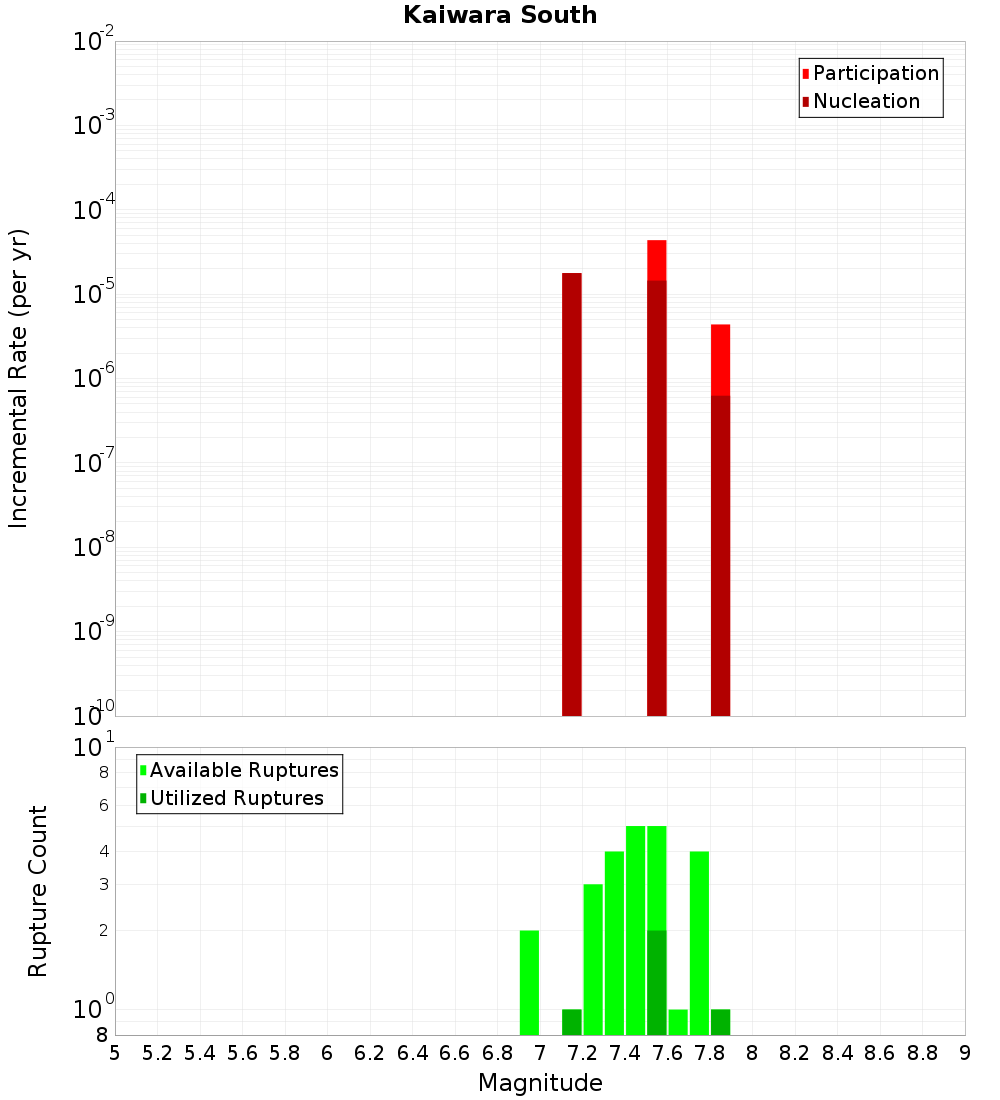 Kaiwara South

Participation
Nucleation

Incremental Rate (per yr)

$10^{-2}$
$10^{-3}$
$10^{-4}$
$10^{-5}$
$10^{-6}$
$10^{-7}$
$10^{-8}$
$10^{-9}$
$10^{-10}$

Available Ruptures
Utilized Ruptures

Rupture Count

$10^{1}$
8
6
4
3
2
$10^{0}$
8

5 5.2 5.4 5.6 5.8 6 6.2 6.4 6.6 6.8 7 7.2 7.4 7.6 7.8 8 8.2 8.4 8.6 8.8 9

Magnitude